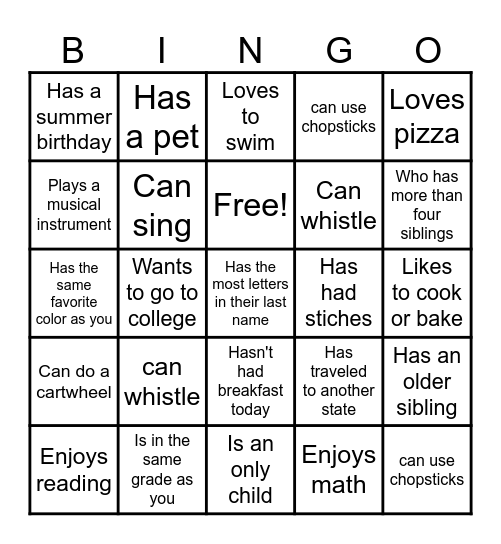 | B | I | N | G | O |
|---|---|---|---|---|
| Has a summer birthday | Has a pet | Loves to swim | can use chopsticks | Loves pizza |
| Plays a musical instrument | Can sing | Free! | Can whistle | Who has more than four siblings |
| Has the same favorite color as you | Wants to go to college | Has the most letters in their last name | Has had stiches | Likes to cook or bake |
| Can do a cartwheel | can whistle | Hasn't had breakfast today | Has traveled to another state | Has an older sibling |
| Enjoys reading | Is in the same grade as you | Is an only child | Enjoys math | can use chopsticks |